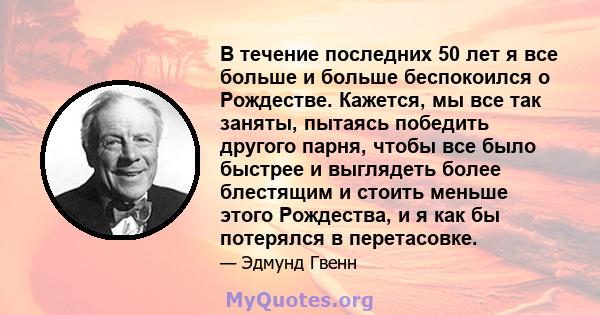 В течение последних 50 лет я все больше и больше беспокоился о Рождестве. Кажется, мы все так заняты, пытаясь победить другого парня, чтобы все было быстрее и выглядеть более блестящим и стоить меньше этого Рождества, и я как бы потерялся в перетасовке.

— Эдмунд Гвенн

MyQuotes.org